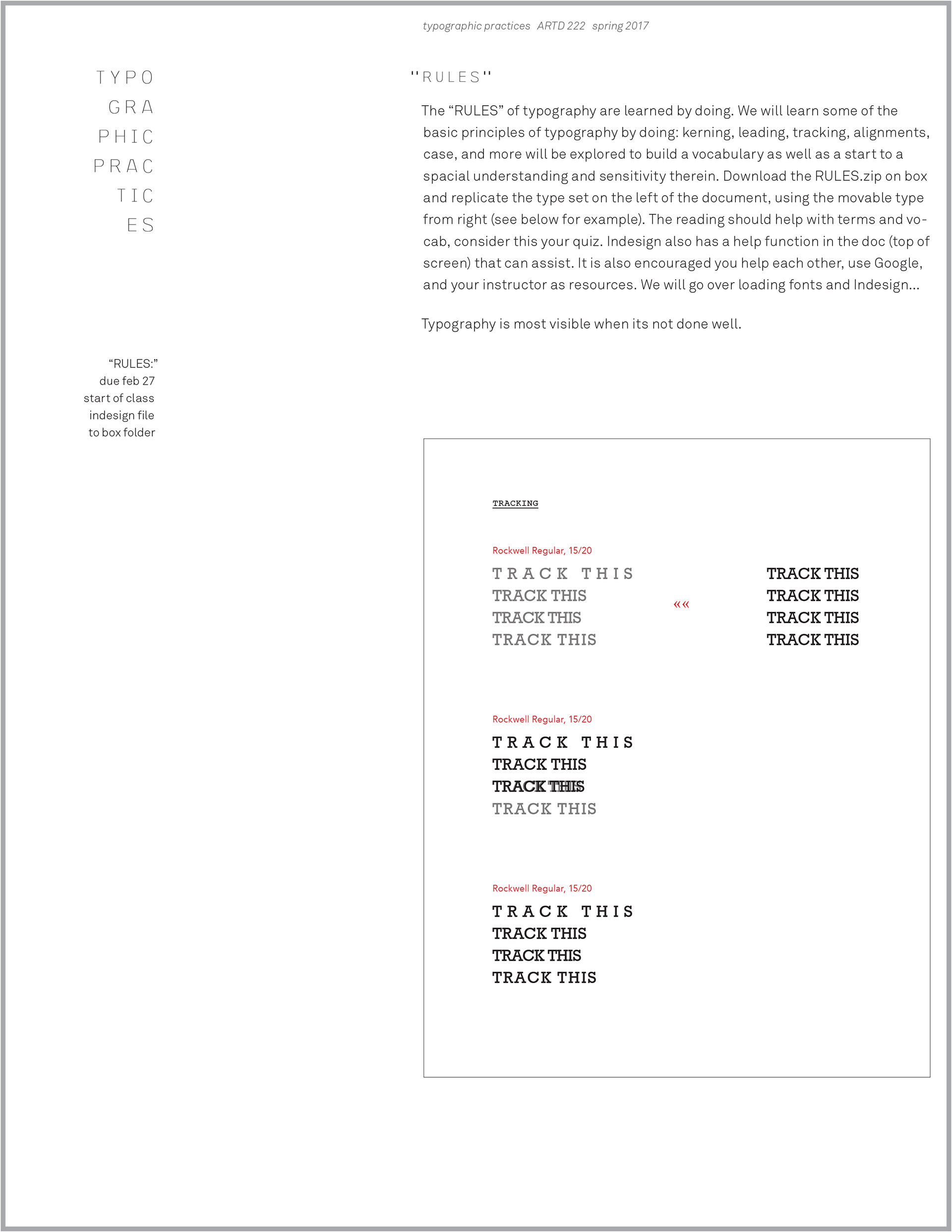 typographic practices ARTD 222 spring 2017

TYPO
GRA
PHIC
PRAC
TIC
ES

"RULES"

The “RULES” of typography are learned by doing. We will learn some of the basic principles of typography by doing: kerning, leading, tracking, alignments, case, and more will be explored to build a vocabulary as well as a start to a spacial understanding and sensitivity therein. Download the RULES.zip on box and replicate the type set on the left of the document, using the movable type from right (see below for example). The reading should help with terms and vocab, consider this your quiz. Indesign also has a help function in the doc (top of screen) that can assist. It is also encouraged you help each other, use Google, and your instructor as resources. We will go over loading fonts and Indesign...

Typography is most visible when its not done well.

“RULES:”
due feb 27
start of class
indesign file
to box folder

TRACKING

Rockwell Regular, 15/20

TRACK THIS
TRACK THIS
TRACK THIS
TRACK THIS

««

TRACK THIS
TRACK THIS
TRACK THIS
TRACK THIS

Rockwell Regular, 15/20

TRACK THIS
TRACK THIS
TRACK THIS
TRACK THIS

Rockwell Regular, 15/20

TRACK THIS
TRACK THIS
TRACK THIS
TRACK THIS